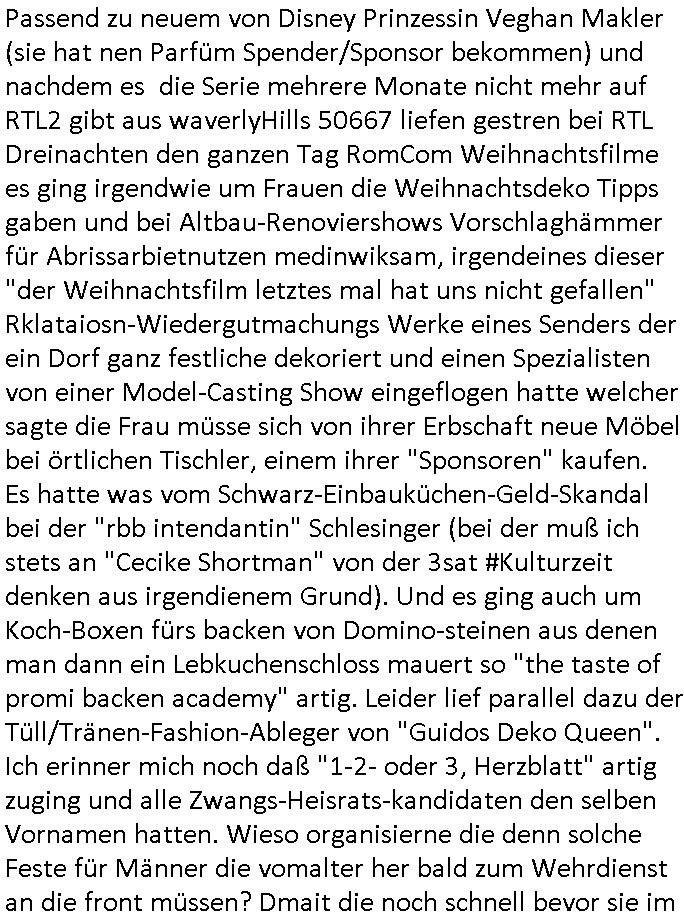 Passend zu neuem von Disney Prinzessin Veghan Makler (sie hat nen Parfüm Spender/Sponsor bekommen) und nachdem es die Serie mehrere Monate nicht mehr auf RTL2 gibt aus waverlyHills 50667 liefen gestren bei RTL Dreinachten den ganzen Tag RomCom Weihnachtsfilme es ging irgendwie um Frauen die Weihnachtsdeko Tipps gaben und bei Altbau-Renoviershows Vorschlaghämmer für Abrissarbietnutzen medinwiksam, irgendeines dieser "der Weihnachtsfilm letztes mal hat uns nicht gefallen" Rklataiosn-Wiedergutmachungs Werke eines Senders der ein Dorf ganz festliche dekoriert und einen Spezialisten von einer Model-Casting Show eingeflogen hatte welcher sagte die Frau müsse sich von ihrer Erbschaft neue Möbel bei örtlichen Tischler, einem ihrer "Sponsoren" kaufen. Es hatte was vom Schwarz-Einbauküchen-Geld-Skandal bei der "rbb intendantin" Schlesinger (bei der muß ich stets an "Cecike Shortman" von der 3sat #Kulturzeit denken aus irgendienem Grund). Und es ging auch um Koch-Boxen fürs backen von Domino-steinen aus denen man dann ein Lebkuchenschloss mauert so "the taste of promi backen academy" artig. Leider lief parallel dazu der Tüll/Tränen-Fashion-Ableger von "Guidos Deko Queen". Ich erinner mich noch daß "1-2- oder 3, Herzblatt" artig zuging und alle Zwangs-Heisrats-kandidaten den selben Vornamen hatten. Wieso organisierne die denn solche Feste für Männer die vomalter her bald zum Wehrdienst an die front müssen? Dmait die noch schnell bevor sie im